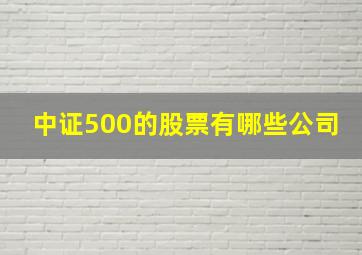 中证500的股票有哪些公司